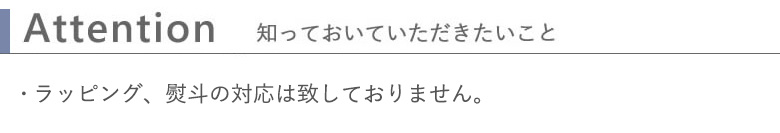 Attention 知っておいていただきたいこと

・ラッピング、熨斗の対応は致しておりません。